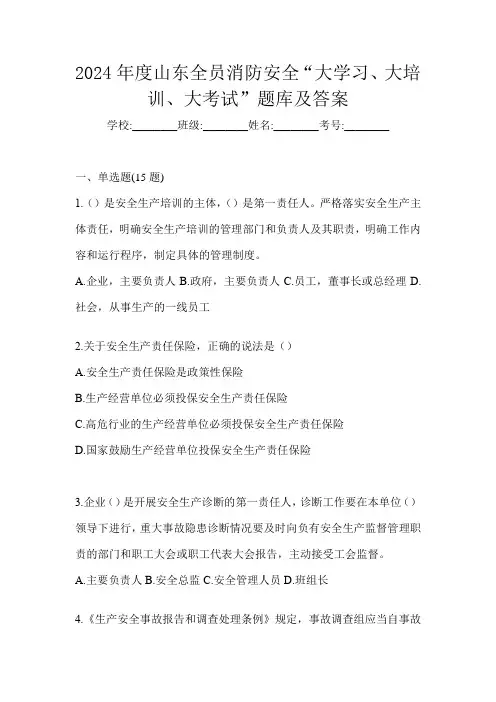 2024 年度山东全员消防安全“大学习、大培训、大考试”题库及答案

学校:________班级:________姓名:________考号:________

一、单选题(15 题)

1.（）是安全生产培训的主体，（）是第一责任人。严格落实安全生产主体责任，明确安全生产培训的管理部门和负责人及其职责，明确工作内容和运行程序，制定具体的管理制度。

A.企业，主要负责人 B.政府，主要负责人 C.员工，董事长或总经理 D.社会，从事生产的一线员工

2.关于安全生产责任保险，正确的说法是（）

A.安全生产责任保险是政策性保险

B.生产经营单位必须投保安全生产责任保险

C.高危行业的生产经营单位必须投保安全生产责任保险

D.国家鼓励生产经营单位投保安全生产责任保险

3.企业（）是开展安全生产诊断的第一责任人，诊断工作要在本单位（）领导下进行，重大事故隐患诊断情况要及时向负有安全生产监督管理职责的部门和职工大会或职工代表大会报告，主动接受工会监督。

A.主要负责人 B.安全总监 C.安全管理人员 D.班组长

4.《生产安全事故报告和调查处理条例》规定，事故调查组应当自事故